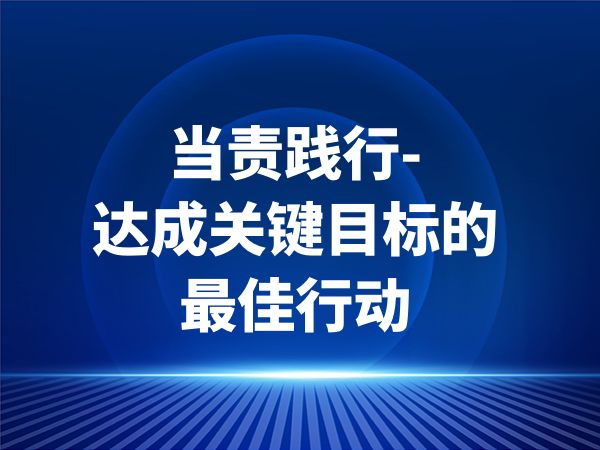 当责践行-
达成关键目标的
最佳行动